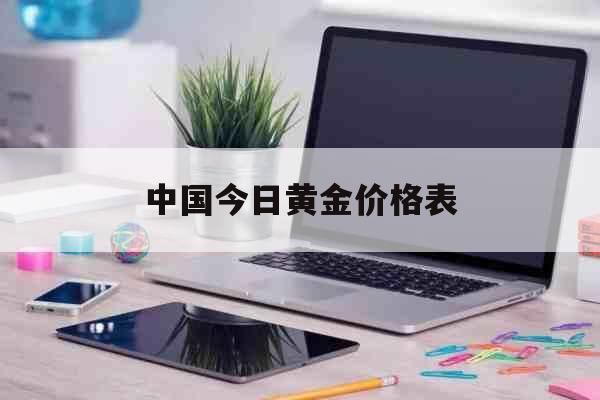 中国今日黄金价格表